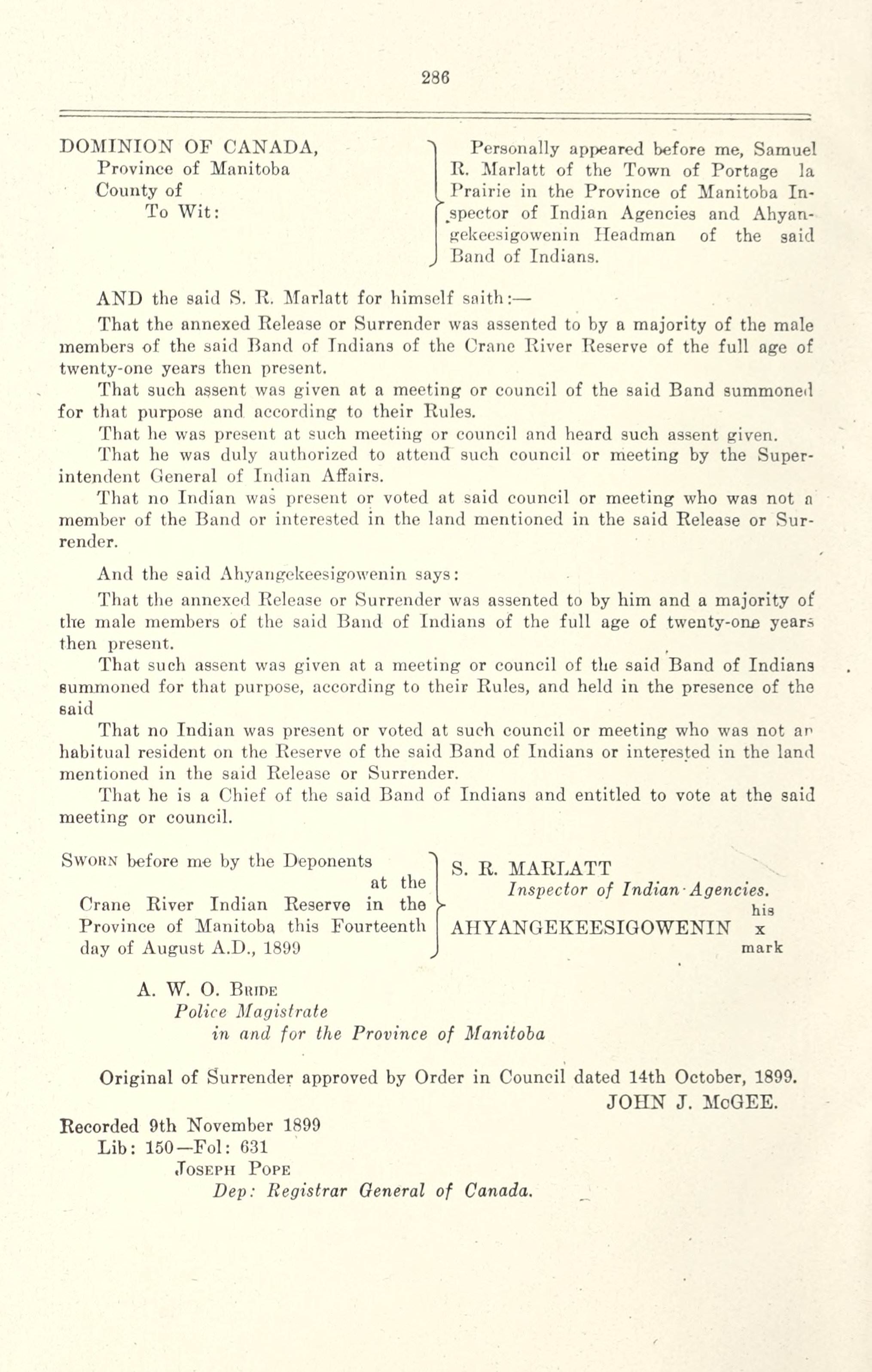 286

DOMINION OF CANADA,
Province of Manitoba
County of
To Wit:

Personally appeared before me, Samuel R. Marlatt of the Town of Portage la Prairie in the Province of Manitoba Inspector of Indian Agencies and Ahyangekeesigowenin Headman of the said Band of Indians.

AND the said S. R. Marlatt for himself saith:—

That the annexed Release or Surrender was assented to by a majority of the male members of the said Band of Indians of the Crane River Reserve of the full age of twenty-one years then present.

That such assent was given at a meeting or council of the said Band summoned for that purpose and according to their Rules.

That he was present at such meeting or council and heard such assent given.

That he was duly authorized to attend such council or meeting by the Superintendent General of Indian Affairs.

That no Indian was present or voted at said council or meeting who was not a member of the Band or interested in the land mentioned in the said Release or Surrender.

And the said Ahyangekeesigowenin says:

That the annexed Release or Surrender was assented to by him and a majority of the male members of the said Band of Indians of the full age of twenty-one years then present.

That such assent was given at a meeting or council of the said Band of Indians summoned for that purpose, according to their Rules, and held in the presence of the said

That no Indian was present or voted at such council or meeting who was not an habitual resident on the Reserve of the said Band of Indians or interested in the land mentioned in the said Release or Surrender.

That he is a Chief of the said Band of Indians and entitled to vote at the said meeting or council.

Sworn before me by the Deponents at the Crane River Indian Reserve in the Province of Manitoba this Fourteenth day of August A.D., 1899

S. R. MARLATT
Inspector of Indian Agencies.
his
AHYANGEKEESIGOWENIN x
mark

A. W. O. Bride
Police Magistrate
in and for the Province of Manitoba

Original of Surrender approved by Order in Council dated 14th October, 1899.
JOHN J. McGEE.

Recorded 9th November 1899
Lib: 150—Fol: 631
Joseph Pope
Dep: Registrar General of Canada.